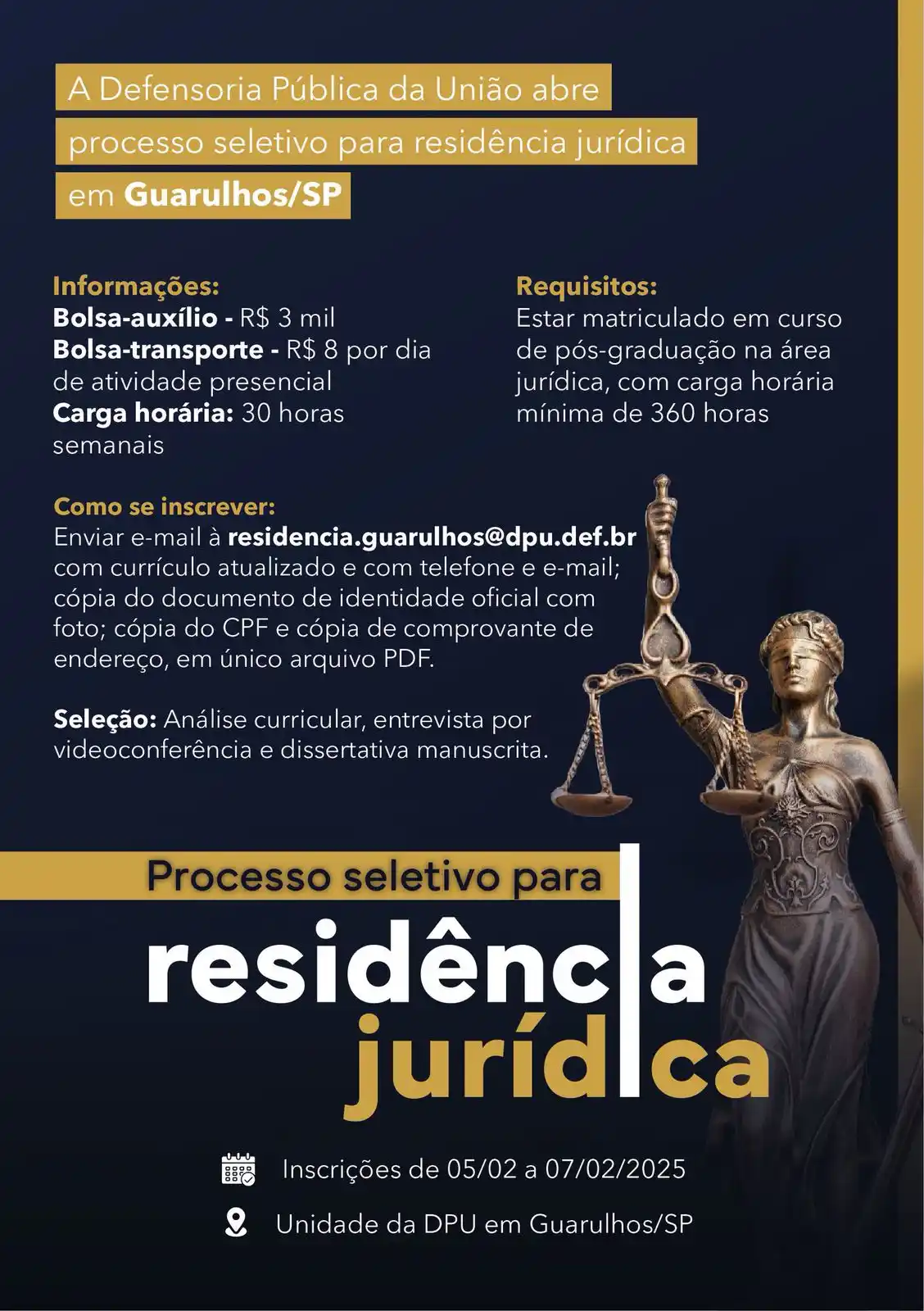 A Defensoria Pública da União abre processo seletivo para residência jurídica em Guarulhos/SP

Informações:
Bolsa-auxílio - R$ 3 mil
Bolsa-transporte - R$ 8 por dia de atividade presencial
Carga horária: 30 horas semanais

Requisitos:
Estar matriculado em curso de pós-graduação na área jurídica, com carga horária mínima de 360 horas

Como se inscrever:
Enviar e-mail à residencia.guarulhos@dpu.def.br com currículo atualizado e com telefone e e-mail; cópia do documento de identidade oficial com foto; cópia do CPF e cópia de comprovante de endereço, em único arquivo PDF.

Seleção: Análise curricular, entrevista por videoconferência e dissertativa manuscrita.

Processo seletivo para
residência
jurídica

Inscrições de 05/02 a 07/02/2025

Unidade da DPU em Guarulhos/SP